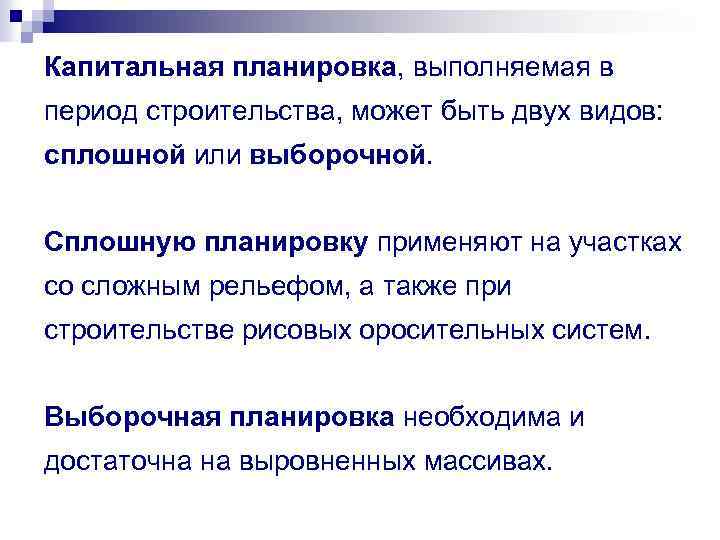 Капитальная планировка, выполняемая в период строительства, может быть двух видов: сплошной или выборочной.

Сплошную планировку применяют на участках со сложным рельефом, а также при строительстве рисовых оросительных систем.

Выборочная планировка необходима и достаточна на выровненных массивах.